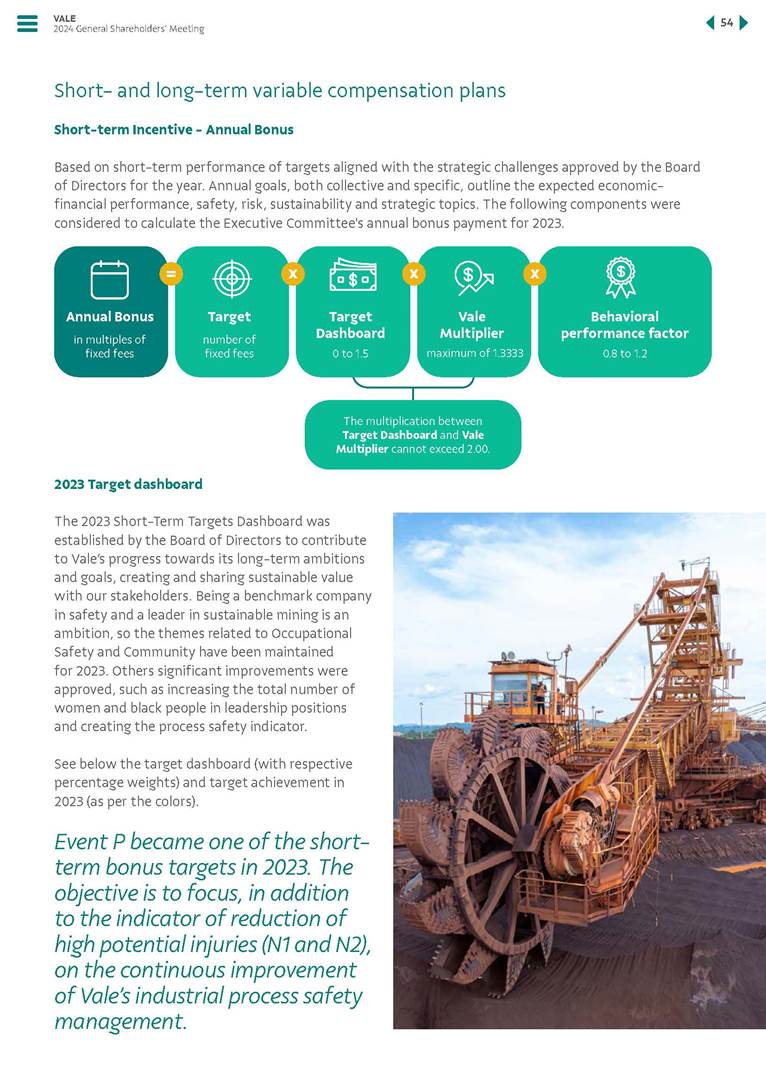 VALE
2024 General Shareholders' Meeting

54

Short- and long-term variable compensation plans

Short-term Incentive - Annual Bonus

Based on short-term performance of targets aligned with the strategic challenges approved by the Board of Directors for the year. Annual goals, both collective and specific, outline the expected economic-financial performance, safety, risk, sustainability and strategic topics. The following components were considered to calculate the Executive Committee's annual bonus payment for 2023.

Annual Bonus
in multiples of fixed fees

=

Target
number of fixed fees

x

Target Dashboard
0 to 1.5

x

Vale Multiplier
maximum of 1.3333

x

Behavioral performance factor
0.8 to 1.2

The multiplication between Target Dashboard and Vale Multiplier cannot exceed 2.00.

2023 Target dashboard

The 2023 Short-Term Targets Dashboard was established by the Board of Directors to contribute to Vale's progress towards its long-term ambitions and goals, creating and sharing sustainable value with our stakeholders. Being a benchmark company in safety and a leader in sustainable mining is an ambition, so the themes related to Occupational Safety and Community have been maintained for 2023. Others significant improvements were approved, such as increasing the total number of women and black people in leadership positions and creating the process safety indicator.

See below the target dashboard (with respective percentage weights) and target achievement in 2023 (as per the colors).

Event P became one of the short-term bonus targets in 2023. The objective is to focus, in addition to the indicator of reduction of high potential injuries (N1 and N2), on the continuous improvement of Vale's industrial process safety management.